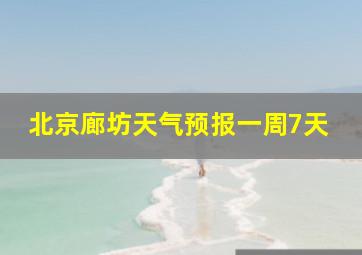 北京廊坊天气预报一周7天